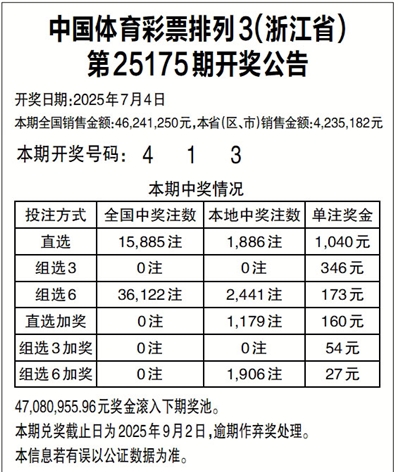 中国体育彩票排列3(浙江省)
第25175期开奖公告

开奖日期:2025年7月4日

本期全国销售金额:46,241,250元,本省(区、市)销售金额:4,235,182元

本期开奖号码: 4 1 3

本期中奖情况

| 投注方式 | 全国中奖注数 | 本地中奖注数 | 单注奖金 |
|---|---|---|---|
| 直选 | 15,885注 | 1,886注 | 1,040元 |
| 组选3 | 0注 | 0注 | 346元 |
| 组选6 | 36,122注 | 2,441注 | 173元 |
| 直选加奖 | 0注 | 1,179注 | 160元 |
| 组选3加奖 | 0注 | 0注 | 54元 |
| 组选6加奖 | 0注 | 1,906注 | 27元 |

47,080,955.96元奖金滚入下期奖池。

本期兑奖截止日为2025年9月2日,逾期作弃奖处理。

本信息若有误以公证数据为准。